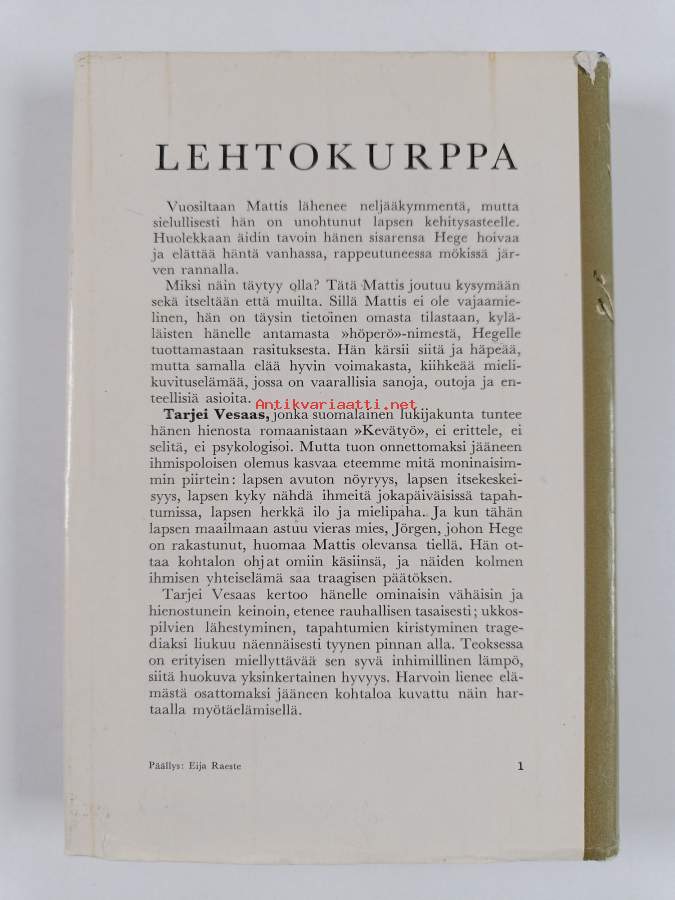 LEHTOKURPPA

Vuosiltaan Mattis lähenee neljääkymmentä, mutta sielullisesti hän on unohtunut lapsen kehitysasteelle. Huolekkaan äidin tavoin hänen sisarensa Hege hoivaa ja elättää häntä vanhassa, rappeutuneessa mökissä järven rannalla.

Miksi näin täytyy olla? Tätä Mattis joutuu kysymään sekä itseltään että muilta. Sillä Mattis ei ole vajaamielinen, hän on täysin tietoinen omasta tilastaan, kyläläisten hänelle antamasta »höperö»-nimestä, Hegelle tuottamastaan rasituksesta. Hän kärsii siitä ja häpeää, mutta samalla elää hyvin voimakasta, kiihkeää mielikuvituselämää, jossa on vaarallisia sanoja, outoja ja enteellisiä asioita.

Antikvariaatti.net

Tarjei Vesaas, jonka suomalainen lukijakunta tuntee hänen hienosta romaanistaan »Kevätyö», ei erittele, ei selitä, ei psykologisoi. Mutta tuon onnettomaksi jääneen ihmispoloisen olemus kasvaa eteemme mitä moninaisimmin piirtein: lapsen avuton nöyryys, lapsen itsekeskeisyys, lapsen kyky nähdä ihmeitä jokapäiväisissä tapahtumissa, lapsen herkkä ilo ja mielipaha. Ja kun tähän lapsen maailmaan astuu vieras mies, Jörgen, johon Hege on rakastunut, huomaa Mattis olevansa tiellä. Hän ottaa kohtalon ohjat omiin käsiinsä, ja näiden kolmen ihmisen yhteiselämä saa traagisen päätöksen.

Tarjei Vesaas kertoo hänelle ominaisin vähäisin ja hienostunein keinoin, etenee rauhallisen tasaisesti; ukkospilvien lähestyminen, tapahtumien kiristyminen tragediaksi liukuu näennäisesti tyynen pinnan alla. Teoksessa on erityisen miellyttävää sen syvä inhimillinen lämpö, siitä huokuva yksinkertainen hyvyys. Harvoin lienee elämästä osattomaksi jääneen kohtaloa kuvattu näin hartaalla myötäelämisellä.

Päällys: Eija Raeste

1